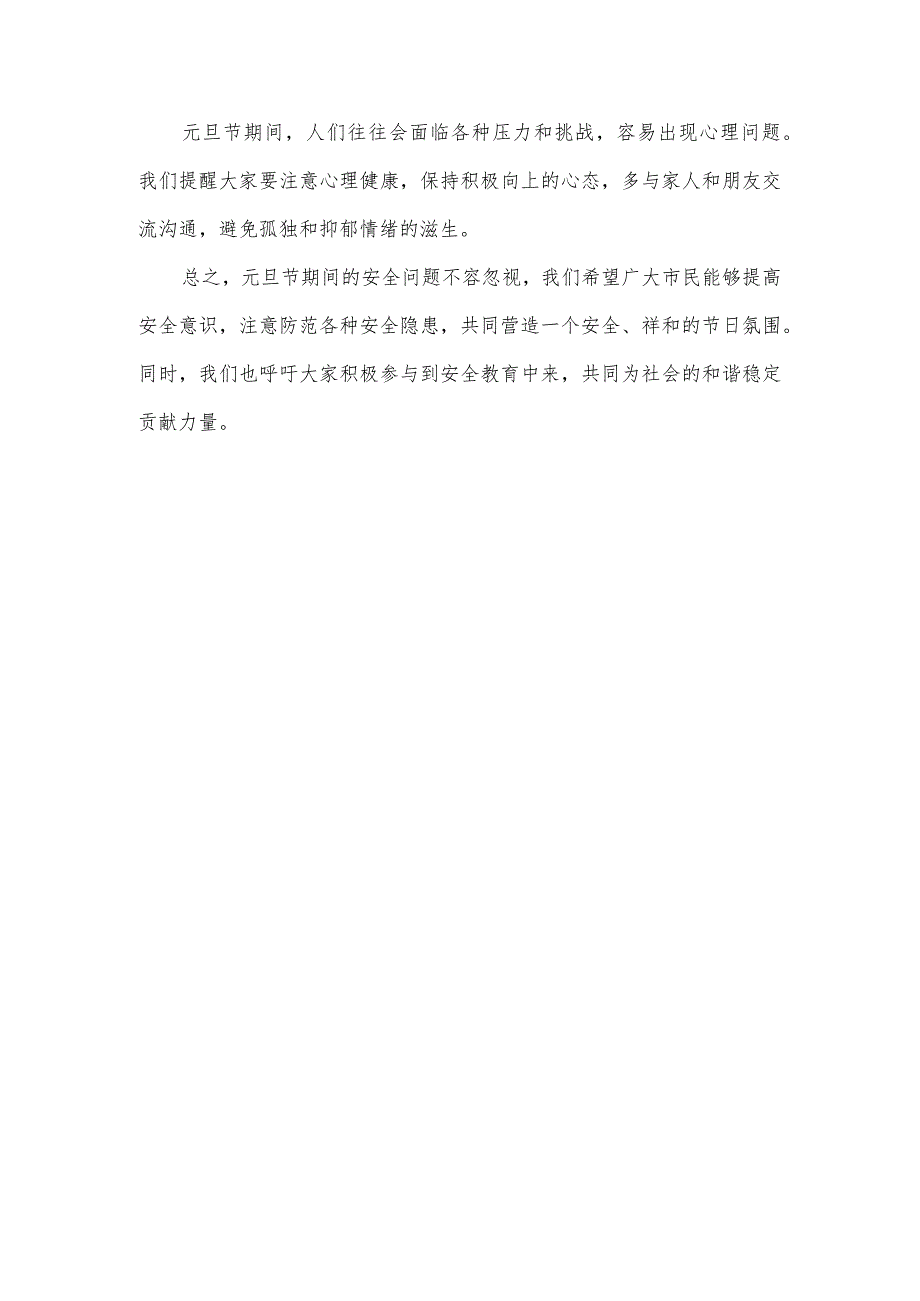 元旦节期间，人们往往会面临各种压力和挑战，容易出现心理问题。我们提醒大家要注意心理健康，保持积极向上的心态，多与家人和朋友交流沟通，避免孤独和抑郁情绪的滋生。

总之，元旦节期间的安全问题不容忽视，我们希望广大市民能够提高安全意识，注意防范各种安全隐患，共同营造一个安全、祥和的节日氛围。同时，我们也呼吁大家积极参与到安全教育中来，共同为社会的和谐稳定贡献力量。